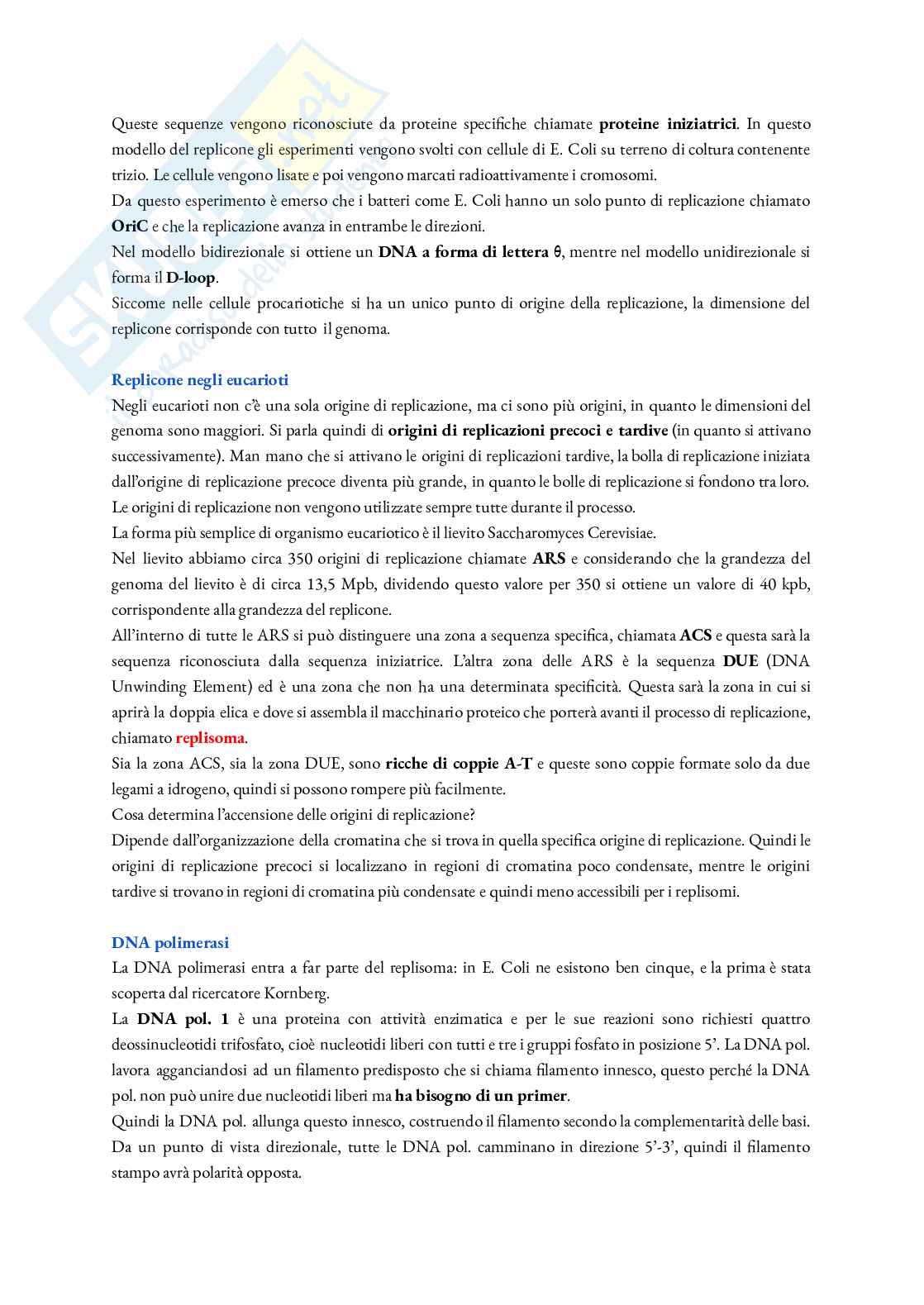 Queste sequenze vengono riconosciute da proteine specifiche chiamate proteine iniziatrici. In questo modello del replicone gli esperimenti vengono svolti con cellule di E. Coli su terreno di coltura contenente trizio. Le cellule vengono lisate e poi vengono marcati radioattivamente i cromosomi.
Da questo esperimento è emerso che i batteri come E. Coli hanno un solo punto di replicazione chiamato OriC e che la replicazione avanza in entrambe le direzioni.
Nel modello bidirezionale si ottiene un DNA a forma di lettera θ, mentre nel modello unidirezionale si forma il D-loop.
Siccome nelle cellule procariotiche si ha un unico punto di origine della replicazione, la dimensione del replicone corrisponde con tutto il genoma.

Replicone negli eucarioti
Negli eucarioti non c'è una sola origine di replicazione, ma ci sono più origini, in quanto le dimensioni del genoma sono maggiori. Si parla quindi di origini di replicazioni precoci e tardive (in quanto si attivano successivamente). Man mano che si attivano le origini di replicazioni tardive, la bolla di replicazione iniziata dall'origine di replicazione precoce diventa più grande, in quanto le bolle di replicazione si fondono tra loro.
Le origini di replicazione non vengono utilizzate sempre tutte durante il processo.
La forma più semplice di organismo eucariotico è il lievito Saccharomyces Cerevisiae.
Nel lievito abbiamo circa 350 origini di replicazione chiamate ARS e considerando che la grandezza del genoma del lievito è di circa 13,5 Mpb, dividendo questo valore per 350 si ottiene un valore di 40 kpb, corrispondente alla grandezza del replicone.
All'interno di tutte le ARS si può distinguere una zona a sequenza specifica, chiamata ACS e questa sarà la sequenza riconosciuta dalla sequenza iniziatrice. L'altra zona delle ARS è la sequenza DUE (DNA Unwinding Element) ed è una zona che non ha una determinata specificità. Questa sarà la zona in cui si aprirà la doppia elica e dove si assembla il macchinario proteico che porterà avanti il processo di replicazione, chiamato replisoma.
Sia la zona ACS, sia la zona DUE, sono ricche di coppie A-T e queste sono coppie formate solo da due legami a idrogeno, quindi si possono rompere più facilmente.
Cosa determina l'accensione delle origini di replicazione?
Dipende dall'organizzazione della cromatina che si trova in quella specifica origine di replicazione. Quindi le origini di replicazione precoci si localizzano in regioni di cromatina poco condensate, mentre le origini tardive si trovano in regioni di cromatina più condensate e quindi meno accessibili per i replisomi.

DNA polimerasi
La DNA polimerasi entra a far parte del replisoma: in E. Coli ne esistono ben cinque, e la prima è stata scoperta dal ricercatore Kornberg.
La DNA pol. 1 è una proteina con attività enzimatica e per le sue reazioni sono richiesti quattro deossinucleotidi trifosfato, cioè nucleotidi liberi con tutti e tre i gruppi fosfato in posizione 5'. La DNA pol. lavora agganciandosi ad un filamento predisposto che si chiama filamento innesco, questo perché la DNA pol. non può unire due nucleotidi liberi ma ha bisogno di un primer.
Quindi la DNA pol. allunga questo innesco, costruendo il filamento secondo la complementarità delle basi. Da un punto di vista direzionale, tutte le DNA pol. camminano in direzione 5'-3', quindi il filamento stampo avrà polarità opposta.